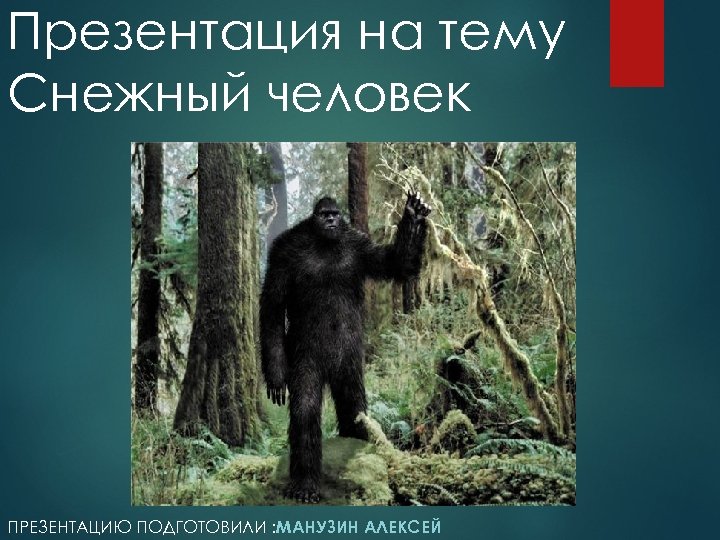 Презентация на тему Снежный человек

ПРЕЗЕНТАЦИЮ ПОДГОТОВИЛИ :МАНУЗИН АЛЕКСЕЙ